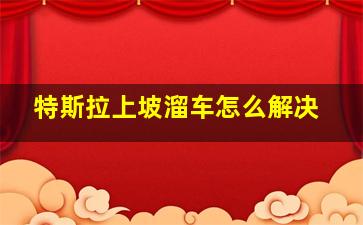 特斯拉上坡溜车怎么解决